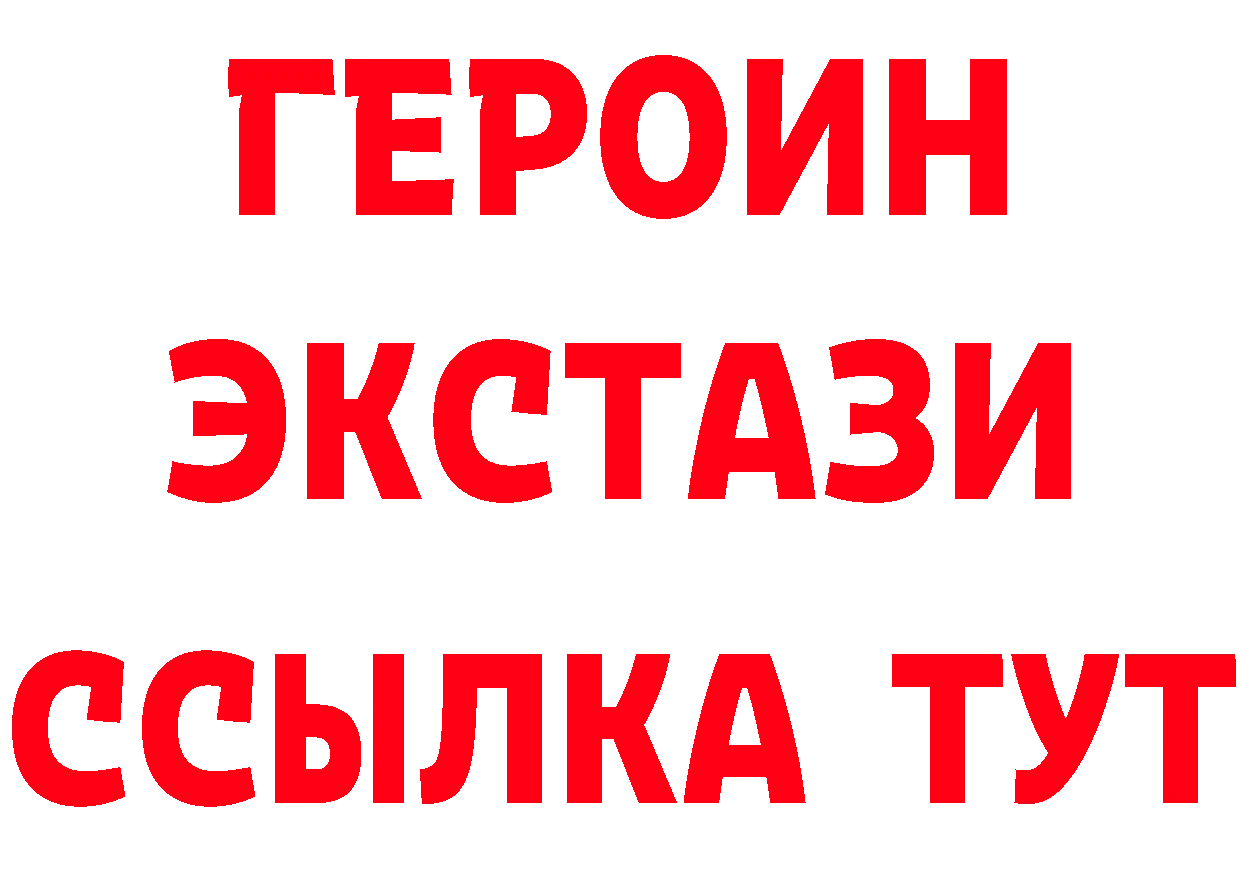 ГЕРОИН
ЭКСТАЗИ
ССЫЛКА ТУТ